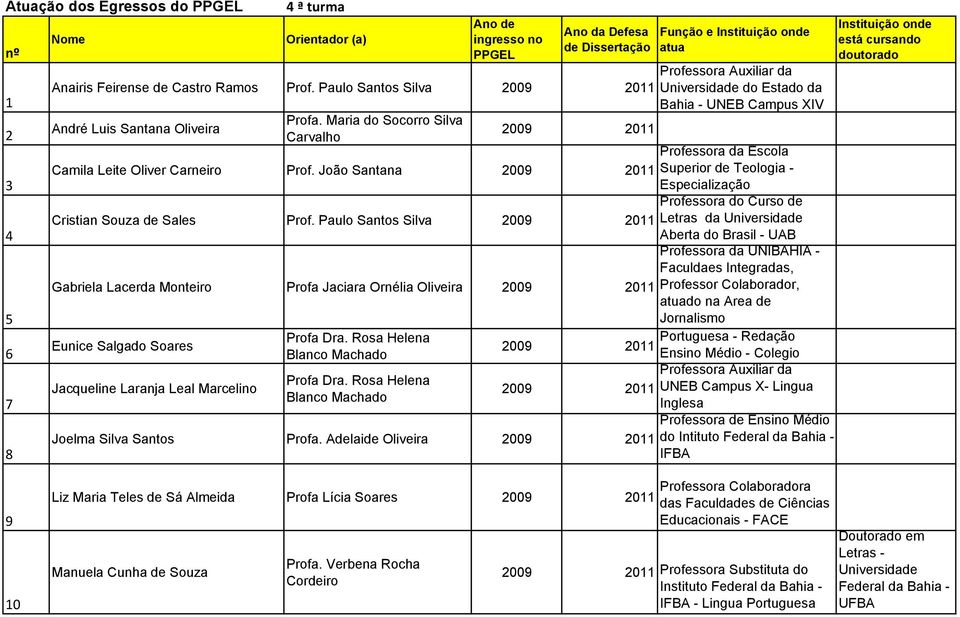 Atuação dos Egressos do PPGEL 4 ª turma

| nº | Nome | Orientador (a) | Ano de ingresso no PPGEL | Ano da Defesa de Dissertação | Função e Instituição onde atua | Instituição onde está cursando doutorado |
|---|---|---|---|---|---|---|
| 1 | Anairis Feirense de Castro Ramos | Prof. Paulo Santos Silva | 2009 | 2011 | Professora Auxiliar da Universidade do Estado da Bahia - UNEB Campus XIV | |
| 2 | André Luis Santana Oliveira | Profa. Maria do Socorro Silva Carvalho | 2009 | 2011 | | |
| 3 | Camila Leite Oliver Carneiro | Prof. João Santana | 2009 | 2011 | Professora da Escola Superior de Teologia - Especialização | |
| 4 | Cristian Souza de Sales | Prof. Paulo Santos Silva | 2009 | 2011 | Professora do Curso de Letras da Universidade Aberta do Brasil - UAB | |
| 5 | Gabriela Lacerda Monteiro | Profa Jaciara Ornélia Oliveira | 2009 | 2011 | Professora da UNIBAHIA - Faculdaes Integradas, Professor Colaborador, atuado na Area de Jornalismo | |
| 6 | Eunice Salgado Soares | Profa Dra. Rosa Helena Blanco Machado | 2009 | 2011 | Portuguesa - Redação Ensino Médio - Colegio | |
| 7 | Jacqueline Laranja Leal Marcelino | Profa Dra. Rosa Helena Blanco Machado | 2009 | 2011 | Professora Auxiliar da UNEB Campus X- Lingua Inglesa | |
| 8 | Joelma Silva Santos | Profa. Adelaide Oliveira | 2009 | 2011 | Professora de Ensino Médio do Intituto Federal da Bahia - IFBA | |
| 9 | Liz Maria Teles de Sá Almeida | Profa Lícia Soares | 2009 | 2011 | Professora Colaboradora das Faculdades de Ciências Educacionais - FACE | |
| 10 | Manuela Cunha de Souza | Profa. Verbena Rocha Cordeiro | 2009 | 2011 | Professora Substituta do Instituto Federal da Bahia - IFBA - Lingua Portuguesa | Doutorado em Letras - Universidade Federal da Bahia - UFBA |